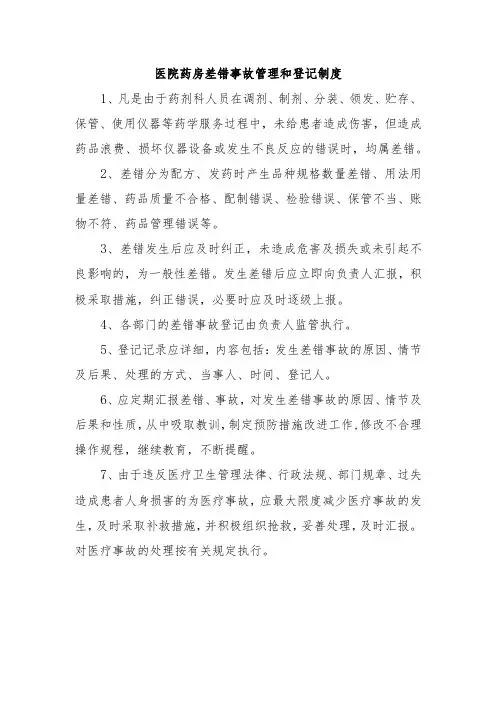 医院药房差错事故管理和登记制度

1、凡是由于药剂科人员在调剂、制剂、分装、领发、贮存、保管、使用仪器等药学服务过程中，未给患者造成伤害，但造成药品浪费、损坏仪器设备或发生不良反应的错误时，均属差错。

2、差错分为配方、发药时产生品种规格数量差错、用法用量差错、药品质量不合格、配制错误、检验错误、保管不当、账物不符、药品管理错误等。

3、差错发生后应及时纠正，未造成危害及损失或未引起不良影响的，为一般性差错。发生差错后应立即向负责人汇报，积极采取措施，纠正错误，必要时应及时逐级上报。

4、各部门的差错事故登记由负责人监管执行。

5、登记记录应详细，内容包括：发生差错事故的原因、情节及后果、处理的方式、当事人、时间、登记人。

6、应定期汇报差错、事故，对发生差错事故的原因、情节及后果和性质，从中吸取教训，制定预防措施改进工作，修改不合理操作规程，继续教育，不断提醒。

7、由于违反医疗卫生管理法律、行政法规、部门规章、过失造成患者人身损害的为医疗事故，应最大限度减少医疗事故的发生，及时采取补救措施，并积极组织抢救，妥善处理，及时汇报。对医疗事故的处理按有关规定执行。